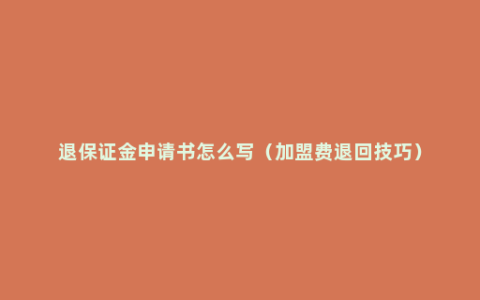 退保证金申请书怎么写（加盟费退回技巧）